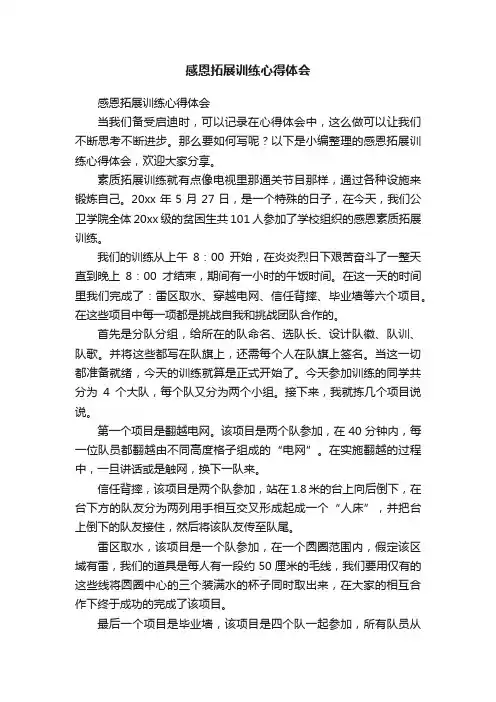 感恩拓展训练心得体会

感恩拓展训练心得体会

当我们备受启迪时，可以记录在心得体会中，这么做可以让我们不断思考不断进步。那么要如何写呢？以下是小编整理的感恩拓展训练心得体会，欢迎大家分享。

素质拓展训练就有点像电视里那通关节目那样，通过各种设施来锻炼自己。20xx 年 5 月 27 日，是一个特殊的日子，在今天，我们公卫学院全体 20xx 级的贫困生共 101 人参加了学校组织的感恩素质拓展训练。

我们的训练从上午 8：00 开始，在炎炎烈日下艰苦奋斗了一整天直到晚上 8：00 才结束，期间有一小时的午饭时间。在这一天的时间里我们完成了：雷区取水、穿越电网、信任背摔、毕业墙等六个项目。在这些项目中每一项都是挑战自我和挑战团队合作的。

首先是分队分组，给所在的队命名、选队长、设计队徽、队训、队歌。并将这些都写在队旗上，还需每个人在队旗上签名。当这一切都准备就绪，今天的训练就算是正式开始了。今天参加训练的同学共分为 4 个大队，每个队又分为两个小组。接下来，我就拣几个项目说说。

第一个项目是翻越电网。该项目是两个队参加，在 40 分钟内，每一位队员都翻越由不同高度格子组成的“电网”。在实施翻越的过程中，一旦讲话或是触网，换下一队来。

信任背摔，该项目是两个队参加，站在 1.8 米的台上向后倒下，在台下方的队友分为两列用手相互交叉形成起成一个“人床”，并把台上倒下的队友接住，然后将该队友传至队尾。

雷区取水，该项目是一个队参加，在一个圆圈范围内，假定该区域有雷，我们的道具是每人有一段约 50 厘米的毛线，我们要用仅有的这些线将圆圈中心的三个装满水的杯子同时取出来，在大家的相互合作下终于成功的完成了该项目。

最后一个项目是毕业墙，该项目是四个队一起参加，所有队员从